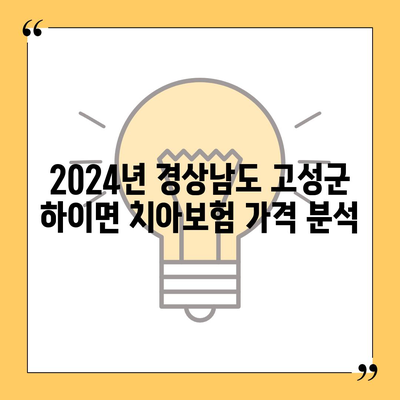 “

2024년 경상남도 고성군 하이면 치아보험 가격 분석

”